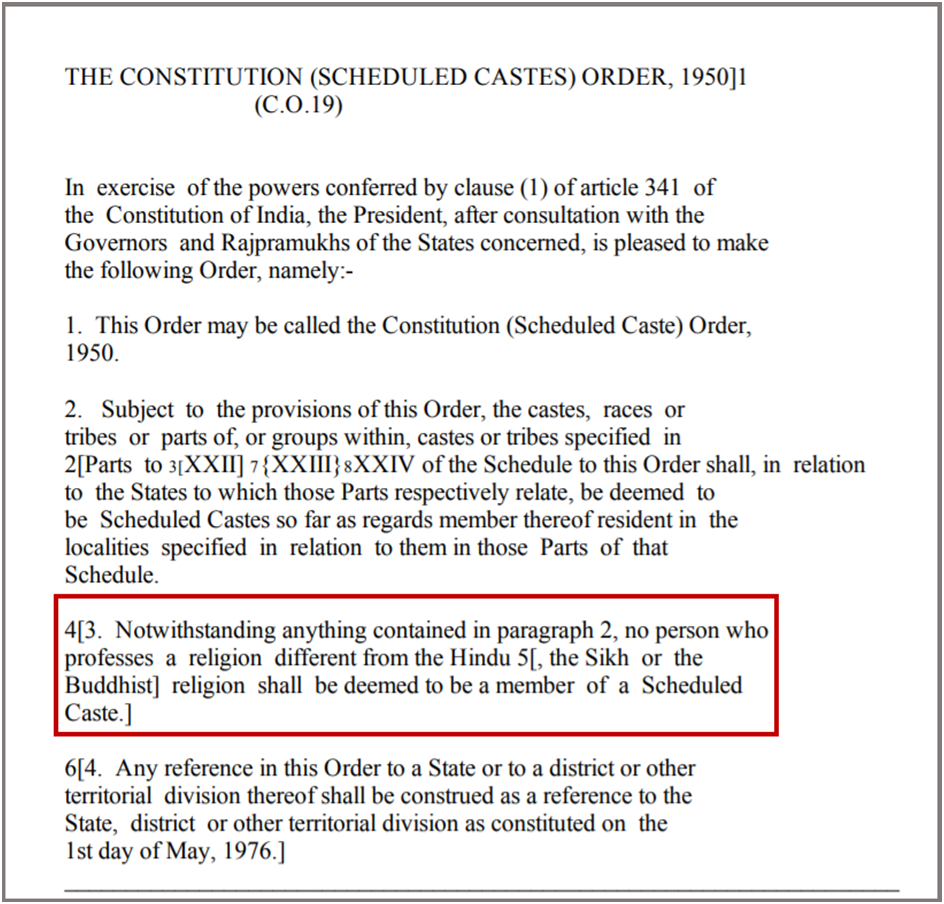 THE CONSTITUTION (SCHEDULED CASTES) ORDER, 1950]1
(C.O.19)

In exercise of the powers conferred by clause (1) of article 341 of the Constitution of India, the President, after consultation with the Governors and Rajpramukhs of the States concerned, is pleased to make the following Order, namely:-

1. This Order may be called the Constitution (Scheduled Caste) Order, 1950.

2. Subject to the provisions of this Order, the castes, races or tribes or parts of, or groups within, castes or tribes specified in 2[Parts to 3[XXII] 7{XXIII}8XXIV of the Schedule to this Order shall, in relation to the States to which those Parts respectively relate, be deemed to be Scheduled Castes so far as regards member thereof resident in the localities specified in relation to them in those Parts of that Schedule.

4[3. Notwithstanding anything contained in paragraph 2, no person who professes a religion different from the Hindu 5[, the Sikh or the Buddhist] religion shall be deemed to be a member of a Scheduled Caste.]

6[4. Any reference in this Order to a State or to a district or other territorial division thereof shall be construed as a reference to the State, district or other territorial division as constituted on the 1st day of May, 1976.]